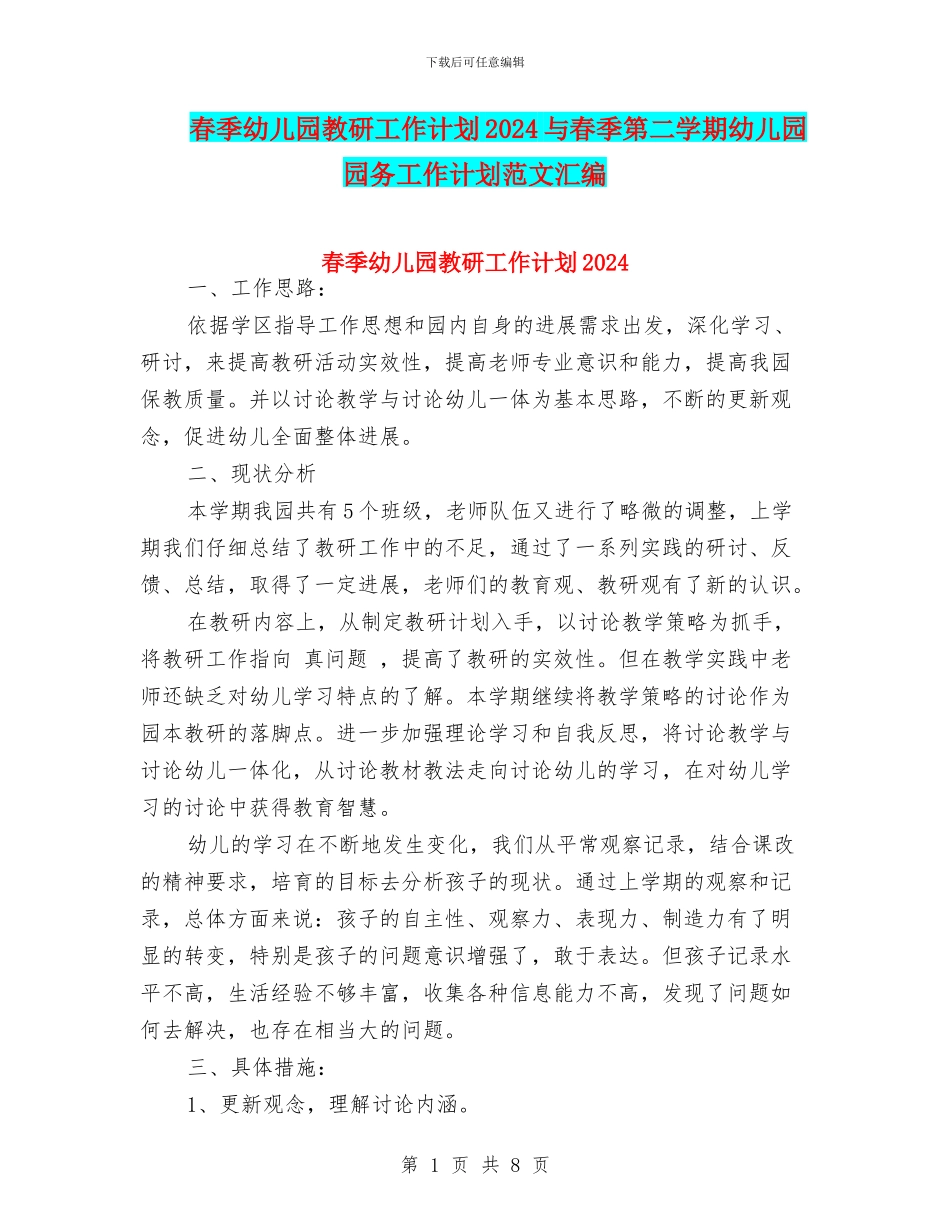 下载后可任意编辑

春季幼儿园教研工作计划2024与春季第二学期幼儿园园务工作计划范文汇编

春季幼儿园教研工作计划2024

一、工作思路：

依据学区指导工作思想和园内自身的进展需求出发，深化学习、研讨，来提高教研活动实效性，提高老师专业意识和能力，提高我园保教质量。并以讨论教学与讨论幼儿一体为基本思路，不断的更新观念，促进幼儿全面整体进展。

二、现状分析

本学期我园共有5个班级，老师队伍又进行了略微的调整，上学期我们仔细总结了教研工作中的不足，通过了一系列实践的研讨、反馈、总结，取得了一定进展，老师们的教育观、教研观有了新的认识。

在教研内容上，从制定教研计划入手，以讨论教学策略为抓手，将教研工作指向 真问题 ，提高了教研的实效性。但在教学实践中老师还缺乏对幼儿学习特点的了解。本学期继续将教学策略的讨论作为园本教研的落脚点。进一步加强理论学习和自我反思，将讨论教学与讨论幼儿一体化，从讨论教材教法走向讨论幼儿的学习，在对幼儿学习的讨论中获得教育智慧。

幼儿的学习在不断地发生变化，我们从平常观察记录，结合课改的精神要求，培育的目标去分析孩子的现状。通过上学期的观察和记录，总体方面来说：孩子的自主性、观察力、表现力、制造力有了明显的转变，特别是孩子的问题意识增强了，敢于表达。但孩子记录水平不高，生活经验不够丰富，收集各种信息能力不高，发现了问题如何去解决，也存在相当大的问题。

三、具体措施：

1、更新观念，理解讨论内涵。

第 1 页 共 8 页